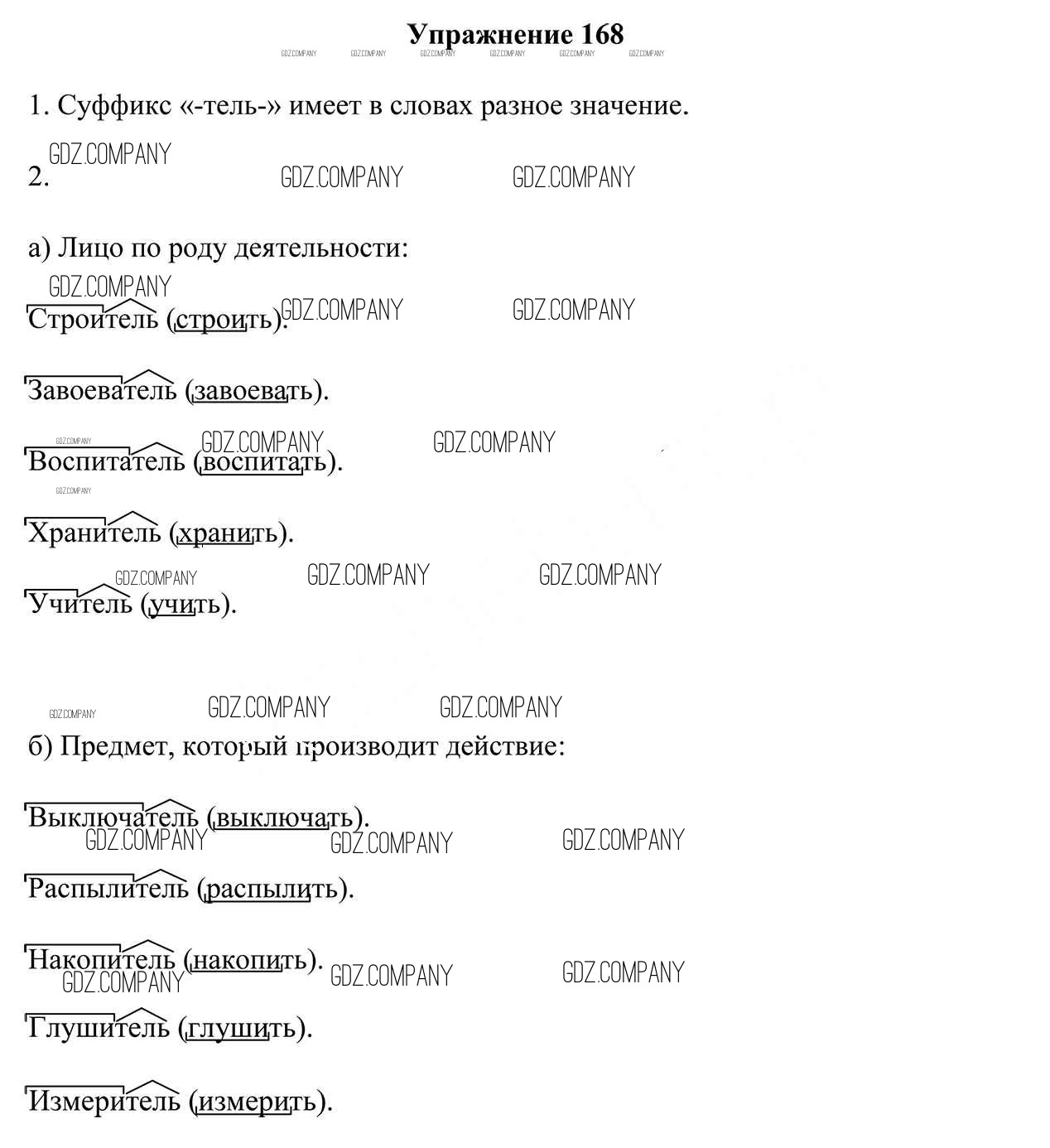 Упражнение 168

GDZ.COMPANY GDZ.COMPANY GDZ.COMPANY GDZ.COMPANY GDZ.COMPANY GDZ.COMPANY

1. Суффикс «-тель-» имеет в словах разное значение.

GDZ.COMPANY
2. GDZ.COMPANY GDZ.COMPANY

а) Лицо по роду деятельности:

GDZ.COMPANY
Строитель (строить). GDZ.COMPANY GDZ.COMPANY

Завоеватель (завоевать).

GDZ.COMPANY GDZ.COMPANY GDZ.COMPANY
Воспитатель (воспитать).

GDZ.COMPANY
Хранитель (хранить).

GDZ.COMPANY GDZ.COMPANY GDZ.COMPANY
Учитель (учить).

GDZ.COMPANY GDZ.COMPANY GDZ.COMPANY
б) Предмет, который производит действие:

Выключатель (выключать).
GDZ.COMPANY GDZ.COMPANY GDZ.COMPANY

Распылитель (распылить).

Накопитель (накопить). GDZ.COMPANY GDZ.COMPANY
GDZ.COMPANY

Глушитель (глушить).

Измеритель (измерить).